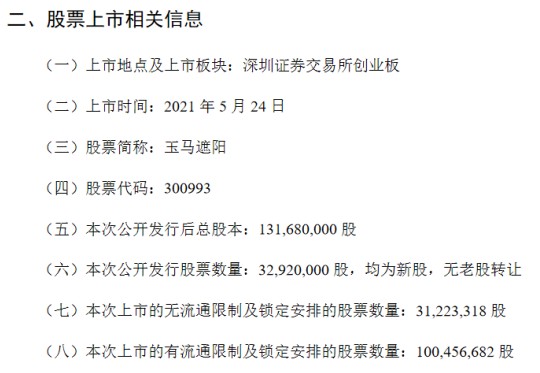 二、股票上市相关信息

（一）上市地点及上市板块：深圳证券交易所创业板

（二）上市时间：2021 年 5 月 24 日

（三）股票简称：玉马遮阳

（四）股票代码：300993

（五）本次公开发行后总股本：131,680,000 股

（六）本次公开发行股票数量：32,920,000 股，均为新股，无老股转让

（七）本次上市的无流通限制及锁定安排的股票数量：31,223,318 股

（八）本次上市的有流通限制及锁定安排的股票数量：100,456,682 股